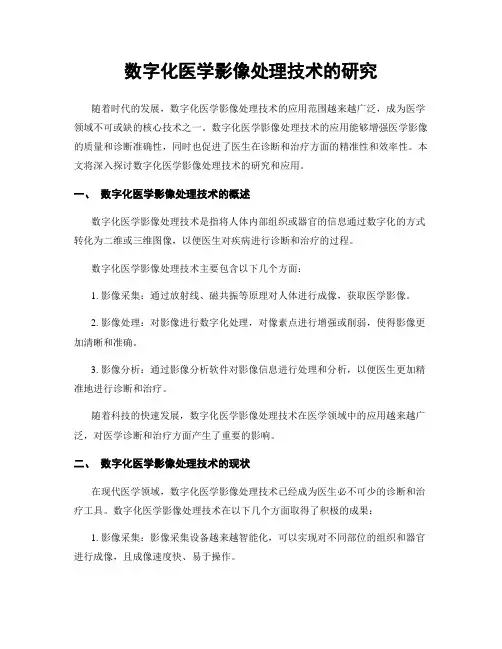 数字化医学影像处理技术的研究

随着时代的发展，数字化医学影像处理技术的应用范围越来越广泛，成为医学领域不可或缺的核心技术之一。数字化医学影像处理技术的应用能够增强医学影像的质量和诊断准确性，同时也促进了医生在诊断和治疗方面的精准性和效率性。本文将深入探讨数字化医学影像处理技术的研究和应用。

一、 数字化医学影像处理技术的概述

数字化医学影像处理技术是指将人体内部组织或器官的信息通过数字化的方式转化为二维或三维图像，以便医生对疾病进行诊断和治疗的过程。

数字化医学影像处理技术主要包含以下几个方面：

1. 影像采集：通过放射线、磁共振等原理对人体进行成像，获取医学影像。

2. 影像处理：对影像进行数字化处理，对像素点进行增强或削弱，使得影像更加清晰和准确。

3. 影像分析：通过影像分析软件对影像信息进行处理和分析，以便医生更加精准地进行诊断和治疗。

随着科技的快速发展，数字化医学影像处理技术在医学领域中的应用越来越广泛，对医学诊断和治疗方面产生了重要的影响。

二、 数字化医学影像处理技术的现状

在现代医学领域，数字化医学影像处理技术已经成为医生必不可少的诊断和治疗工具。数字化医学影像处理技术在以下几个方面取得了积极的成果：

1. 影像采集：影像采集设备越来越智能化，可以实现对不同部位的组织和器官进行成像，且成像速度快、易于操作。